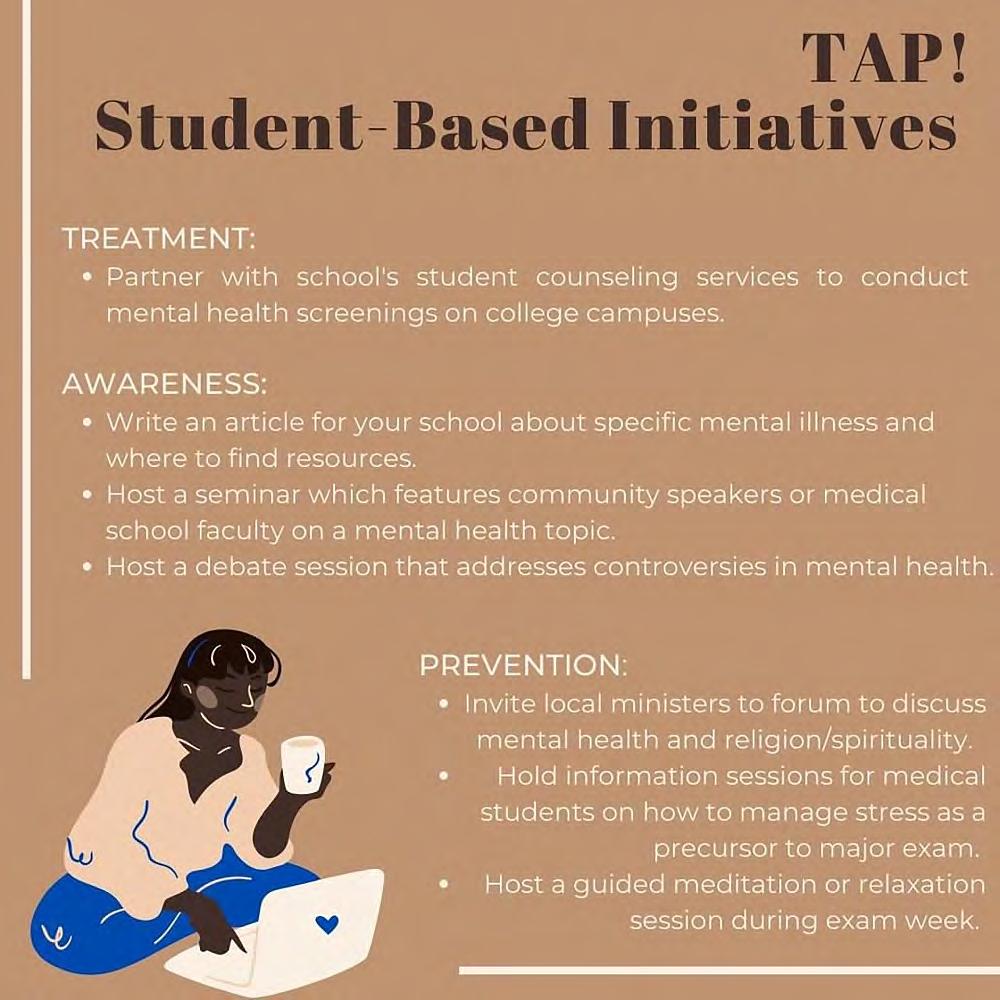 TAP!
Student-Based Initiatives

TREATMENT:
• Partner with school's student counseling services to conduct mental health screenings on college campuses.

AWARENESS:
• Write an article for your school about specific mental illness and where to find resources.
• Host a seminar which features community speakers or medical school faculty on a mental health topic.
• Host a debate session that addresses controversies in mental health.

PREVENTION:
• Invite local ministers to forum to discuss mental health and religion/spirituality.
• Hold information sessions for medical students on how to manage stress as a precursor to major exam.
• Host a guided meditation or relaxation session during exam week.